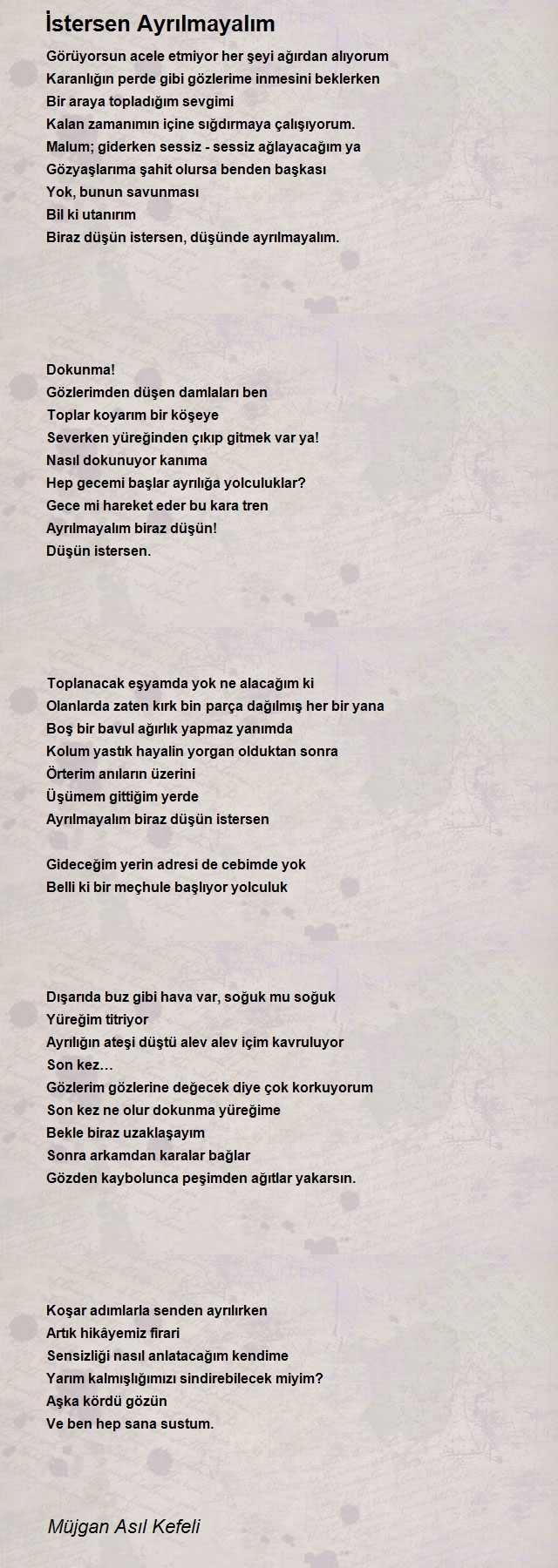 İstersen Ayrılmayalım

Görüyorsun acele etmiyor her şeyi ağırdan alıyorum
Karanlığın perde gibi gözlerime inmesini beklerken
Bir araya topladığım sevgimi
Kalan zamanımın içine sığdırmaya çalışıyorum.
Malum; giderken sessiz - sessiz ağlayacağım ya
Gözyaşlarıma şahit olursa benden başkası
Yok, bunun savunması
Bil ki utanırım
Biraz düşün istersen, düşünde ayrılmayalım.

Dokunma!
Gözlerimden düşen damlaları ben
Toplar koyarım bir köşeye
Severken yüreğinden çıkıp gitmek var ya!
Nasıl dokunuyor kanıma
Hep gecemi başlar ayrılığa yolculuklar?
Gece mi hareket eder bu kara tren
Ayrılmayalım biraz düşün!
Düşün istersen.

Toplanacak eşyamda yok ne alacağım ki
Olanlarda zaten kırk bin parça dağılmış her bir yana
Boş bir bavul ağırlık yapmaz yanımda
Kolum yastık hayalin yorgan olduktan sonra
Örterim anıların üzerini
Üşümem gittiğim yerde
Ayrılmayalım biraz düşün istersen

Gideceğim yerin adresi de cebimde yok
Belli ki bir meçhule başlıyor yolculuk

Dışarıda buz gibi hava var, soğuk mu soğuk
Yüreğim titriyor
Ayrılığın ateşi düştü alev alev içim kavruluyor
Son kez…
Gözlerim gözlerine değecek diye çok korkuyorum
Son kez ne olur dokunma yüreğime
Bekle biraz uzaklaşayım
Sonra arkamdan karalar bağlar
Gözden kaybolunca peşimden ağıtlar yakarsın.

Koşar adımlarla senden ayrılırken
Artık hikâyemiz firari
Sensizliği nasıl anlatacağım kendime
Yarım kalmışlığımızı sindirebilecek miyim?
Aşka kördü gözün
Ve ben hep sana sustum.

Müjgan Asıl Kefeli